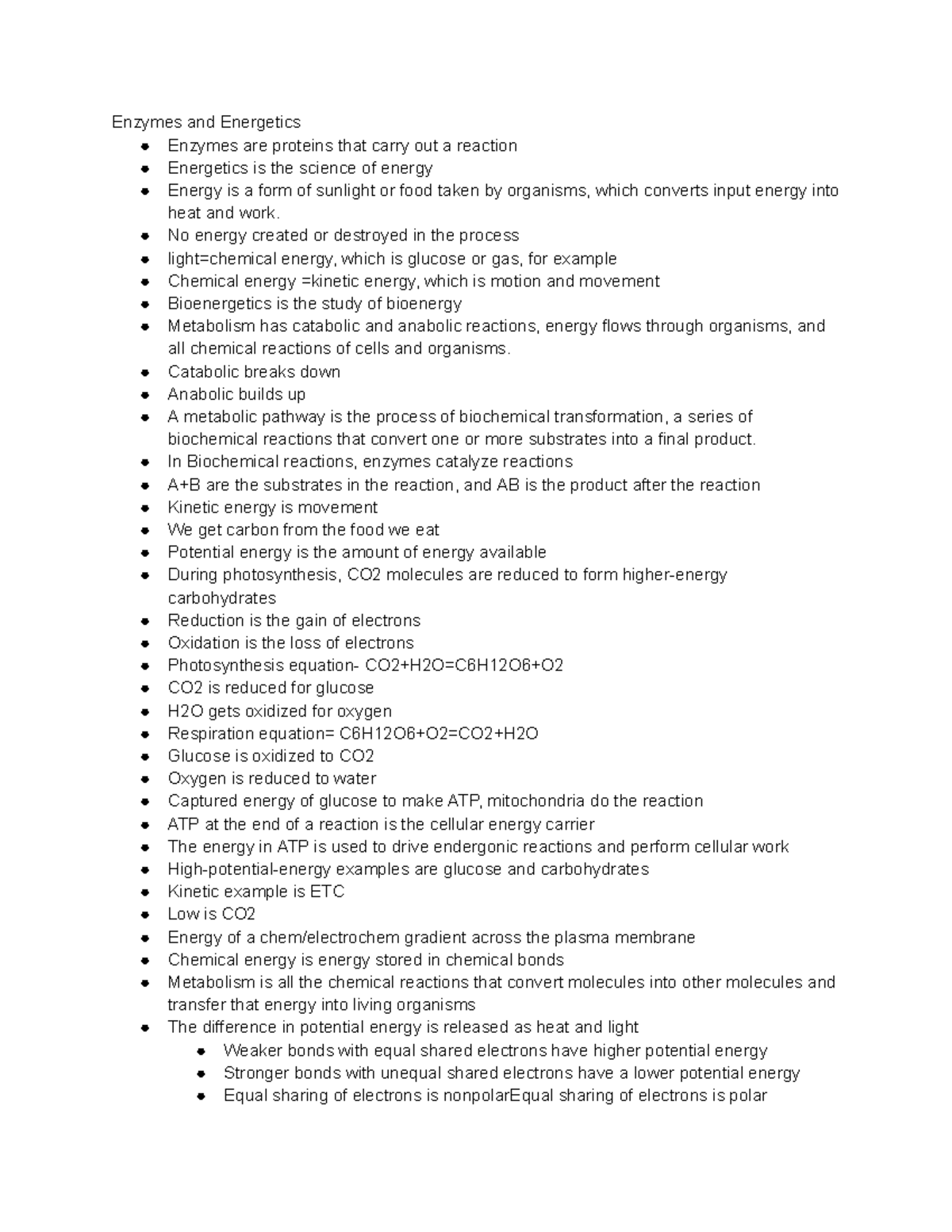 Enzymes and Energetics

- Enzymes are proteins that carry out a reaction
- Energetics is the science of energy
- Energy is a form of sunlight or food taken by organisms, which converts input energy into heat and work.
- No energy created or destroyed in the process
- light=chemical energy, which is glucose or gas, for example
- Chemical energy =kinetic energy, which is motion and movement
- Bioenergetics is the study of bioenergy
- Metabolism has catabolic and anabolic reactions, energy flows through organisms, and all chemical reactions of cells and organisms.
- Catabolic breaks down
- Anabolic builds up
- A metabolic pathway is the process of biochemical transformation, a series of biochemical reactions that convert one or more substrates into a final product.
- In Biochemical reactions, enzymes catalyze reactions
- A+B are the substrates in the reaction, and AB is the product after the reaction
- Kinetic energy is movement
- We get carbon from the food we eat
- Potential energy is the amount of energy available
- During photosynthesis, CO2 molecules are reduced to form higher-energy carbohydrates
- Reduction is the gain of electrons
- Oxidation is the loss of electrons
- Photosynthesis equation- CO2+H2O=C6H12O6+O2
- CO2 is reduced for glucose
- H2O gets oxidized for oxygen
- Respiration equation= C6H12O6+O2=CO2+H2O
- Glucose is oxidized to CO2
- Oxygen is reduced to water
- Captured energy of glucose to make ATP, mitochondria do the reaction
- ATP at the end of a reaction is the cellular energy carrier
- The energy in ATP is used to drive endergonic reactions and perform cellular work
- High-potential-energy examples are glucose and carbohydrates
- Kinetic example is ETC
- Low is CO2
- Energy of a chem/electrochem gradient across the plasma membrane
- Chemical energy is energy stored in chemical bonds
- Metabolism is all the chemical reactions that convert molecules into other molecules and transfer that energy into living organisms
- The difference in potential energy is released as heat and light
  - Weaker bonds with equal shared electrons have higher potential energy
  - Stronger bonds with unequal shared electrons have a lower potential energy
  - Equal sharing of electrons is nonpolarEqual sharing of electrons is polar